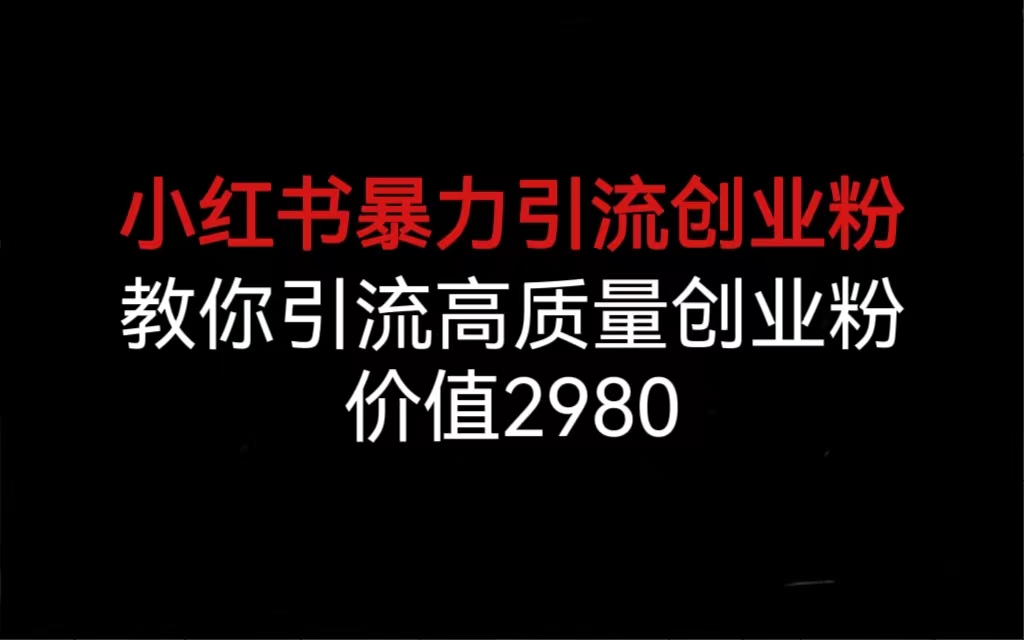 小红书暴力引流创业粉
教你引流高质量创业粉
价值2980